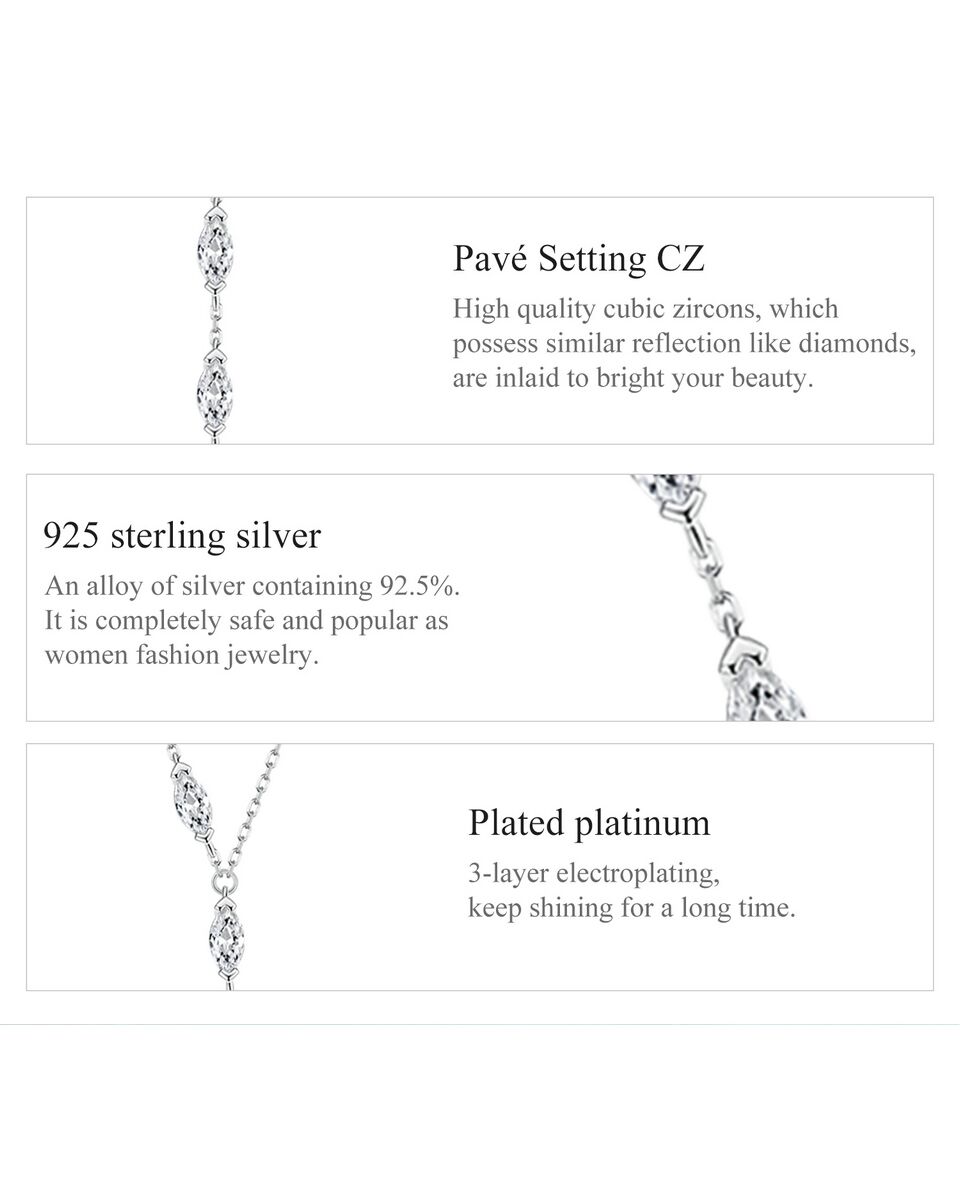 Pavé Setting CZ
High quality cubic zircons, which possess similar reflection like diamonds, are inlaid to bright your beauty.

925 sterling silver
An alloy of silver containing 92.5%. It is completely safe and popular as women fashion jewelry.

Plated platinum
3-layer electroplating,
keep shining for a long time.